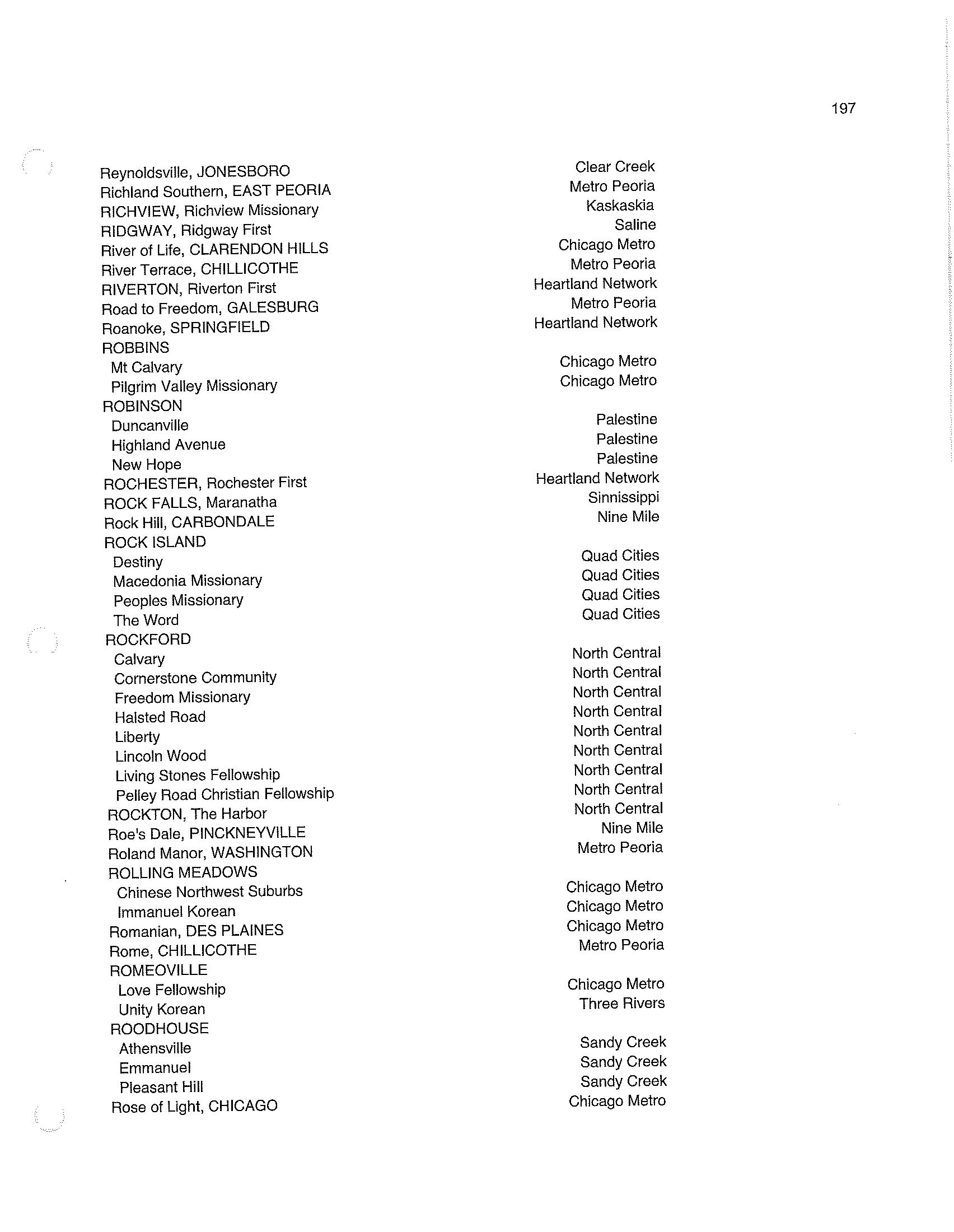 197

| | |
|---|---|
| Reynoldsville, JONESBORO | Clear Creek |
| Richland Southern, EAST PEORIA | Metro Peoria |
| RICHVIEW, Richview Missionary | Kaskaskia |
| RIDGWAY, Ridgway First | Saline |
| River of Life, CLARENDON HILLS | Chicago Metro |
| River Terrace, CHILLICOTHE | Metro Peoria |
| RIVERTON, Riverton First | Heartland Network |
| Road to Freedom, GALESBURG | Metro Peoria |
| Roanoke, SPRINGFIELD | Heartland Network |
| ROBBINS | |
| Mt Calvary | Chicago Metro |
| Pilgrim Valley Missionary | Chicago Metro |
| ROBINSON | |
| Duncanville | Palestine |
| Highland Avenue | Palestine |
| New Hope | Palestine |
| ROCHESTER, Rochester First | Heartland Network |
| ROCK FALLS, Maranatha | Sinnissippi |
| Rock Hill, CARBONDALE | Nine Mile |
| ROCK ISLAND | |
| Destiny | Quad Cities |
| Macedonia Missionary | Quad Cities |
| Peoples Missionary | Quad Cities |
| The Word | Quad Cities |
| ROCKFORD | |
| Calvary | North Central |
| Cornerstone Community | North Central |
| Freedom Missionary | North Central |
| Halsted Road | North Central |
| Liberty | North Central |
| Lincoln Wood | North Central |
| Living Stones Fellowship | North Central |
| Pelley Road Christian Fellowship | North Central |
| ROCKTON, The Harbor | North Central |
| Roe's Dale, PINCKNEYVILLE | Nine Mile |
| Roland Manor, WASHINGTON | Metro Peoria |
| ROLLING MEADOWS | |
| Chinese Northwest Suburbs | Chicago Metro |
| Immanuel Korean | Chicago Metro |
| Romanian, DES PLAINES | Chicago Metro |
| Rome, CHILLICOTHE | Metro Peoria |
| ROMEOVILLE | |
| Love Fellowship | Chicago Metro |
| Unity Korean | Three Rivers |
| ROODHOUSE | |
| Athensville | Sandy Creek |
| Emmanuel | Sandy Creek |
| Pleasant Hill | Sandy Creek |
| Rose of Light, CHICAGO | Chicago Metro |